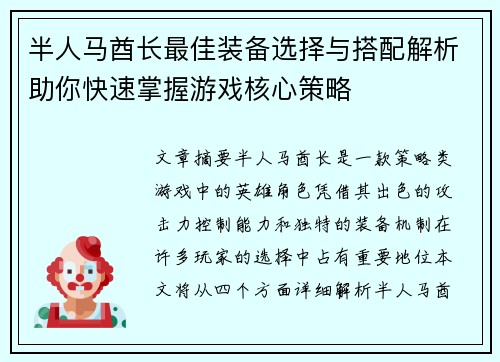 半人马酋长最佳装备选择与搭配解析助你快速掌握游戏核心策略

文章摘要半人马酋长是一款策略类游戏中的英雄角色凭借其出色的攻击力控制能力和独特的装备机制在许多玩家的选择中占有重要地位本文将从四个方面详细解析半人马酋